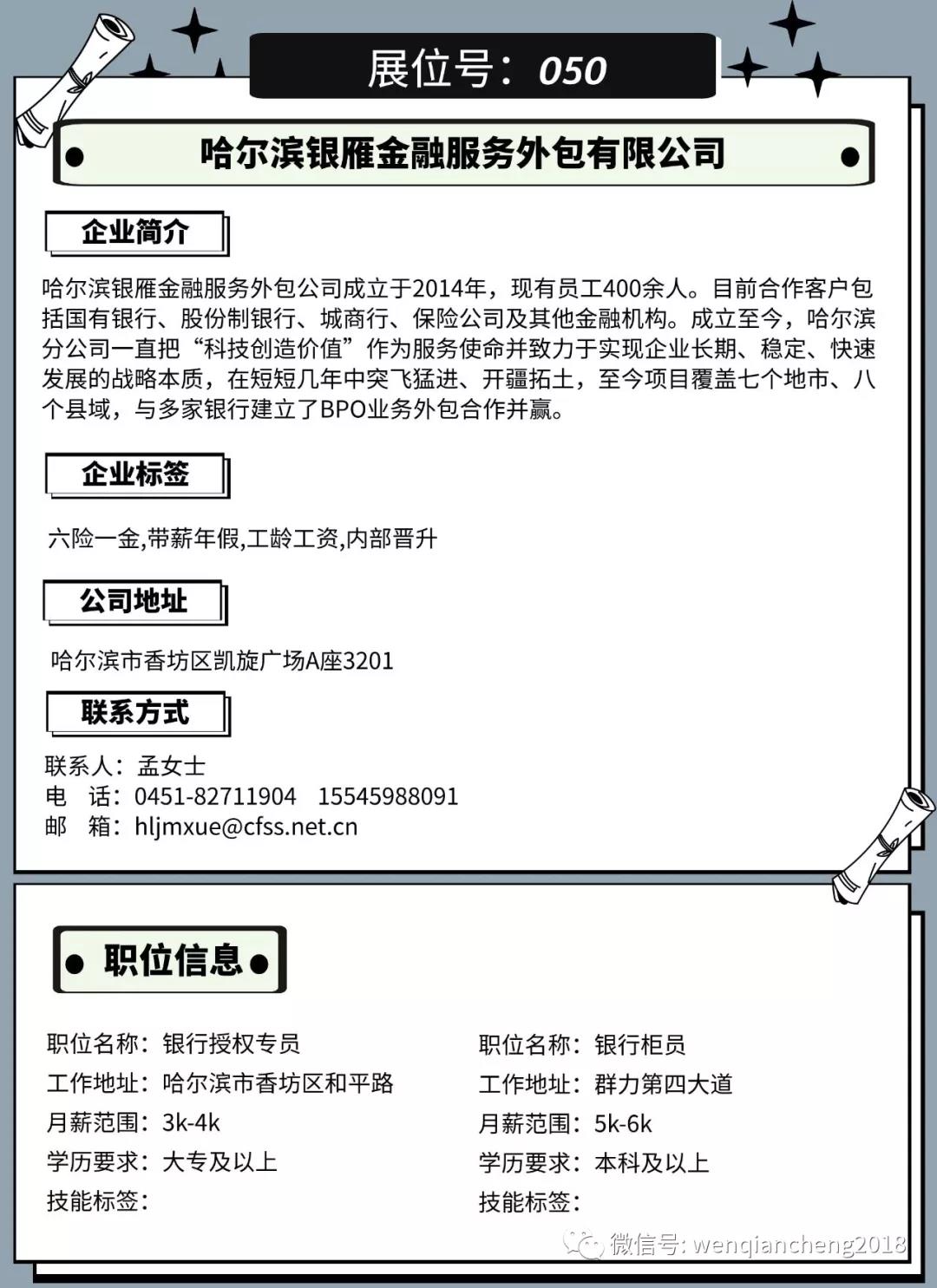 展位号：050

哈尔滨银雁金融服务外包有限公司

企业简介

哈尔滨银雁金融服务外包公司成立于2014年，现有员工400余人。目前合作客户包括国有银行、股份制银行、城商行、保险公司及其他金融机构。成立至今，哈尔滨分公司一直把“科技创造价值”作为服务使命并致力于实现企业长期、稳定、快速发展的战略本质，在短短几年中突飞猛进、开疆拓土，至今项目覆盖七个地市、八个县域，与多家银行建立了BPO业务外包合作并赢。

企业标签

六险一金,带薪年假,工龄工资,内部晋升

公司地址

哈尔滨市香坊区凯旋广场A座3201

联系方式

联系人：孟女士
电　话：0451-82711904　15545988091
邮　箱：hljmxue@cfss.net.cn

职位信息

职位名称：银行授权专员
工作地址：哈尔滨市香坊区和平路
月薪范围：3k-4k
学历要求：大专及以上
技能标签：

职位名称：银行柜员
工作地址：群力第四大道
月薪范围：5k-6k
学历要求：本科及以上
技能标签：

微信号: wenqiancheng2018